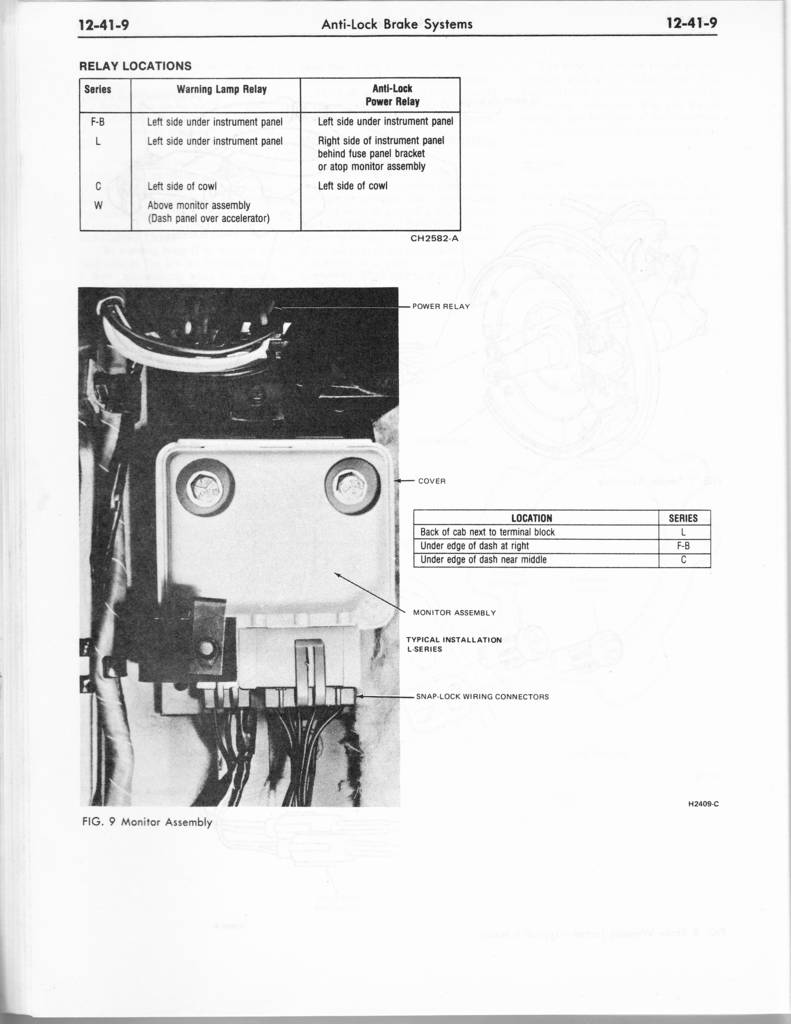 12-41-9 Anti-Lock Brake Systems 12-41-9

RELAY LOCATIONS

| Series | Warning Lamp Relay | Anti-Lock Power Relay |
|---|---|---|
| F-B | Left side under instrument panel | Left side under instrument panel |
| L | Left side under instrument panel | Right side of instrument panel behind fuse panel bracket or atop monitor assembly |
| C | Left side of cowl | Left side of cowl |
| W | Above monitor assembly (Dash panel over accelerator) | |

CH2582-A

POWER RELAY

COVER

| LOCATION | SERIES |
|---|---|
| Back of cab next to terminal block | L |
| Under edge of dash at right | F-B |
| Under edge of dash near middle | C |

MONITOR ASSEMBLY

TYPICAL INSTALLATION L-SERIES

SNAP-LOCK WIRING CONNECTORS

H2409-C

FIG. 9 Monitor Assembly